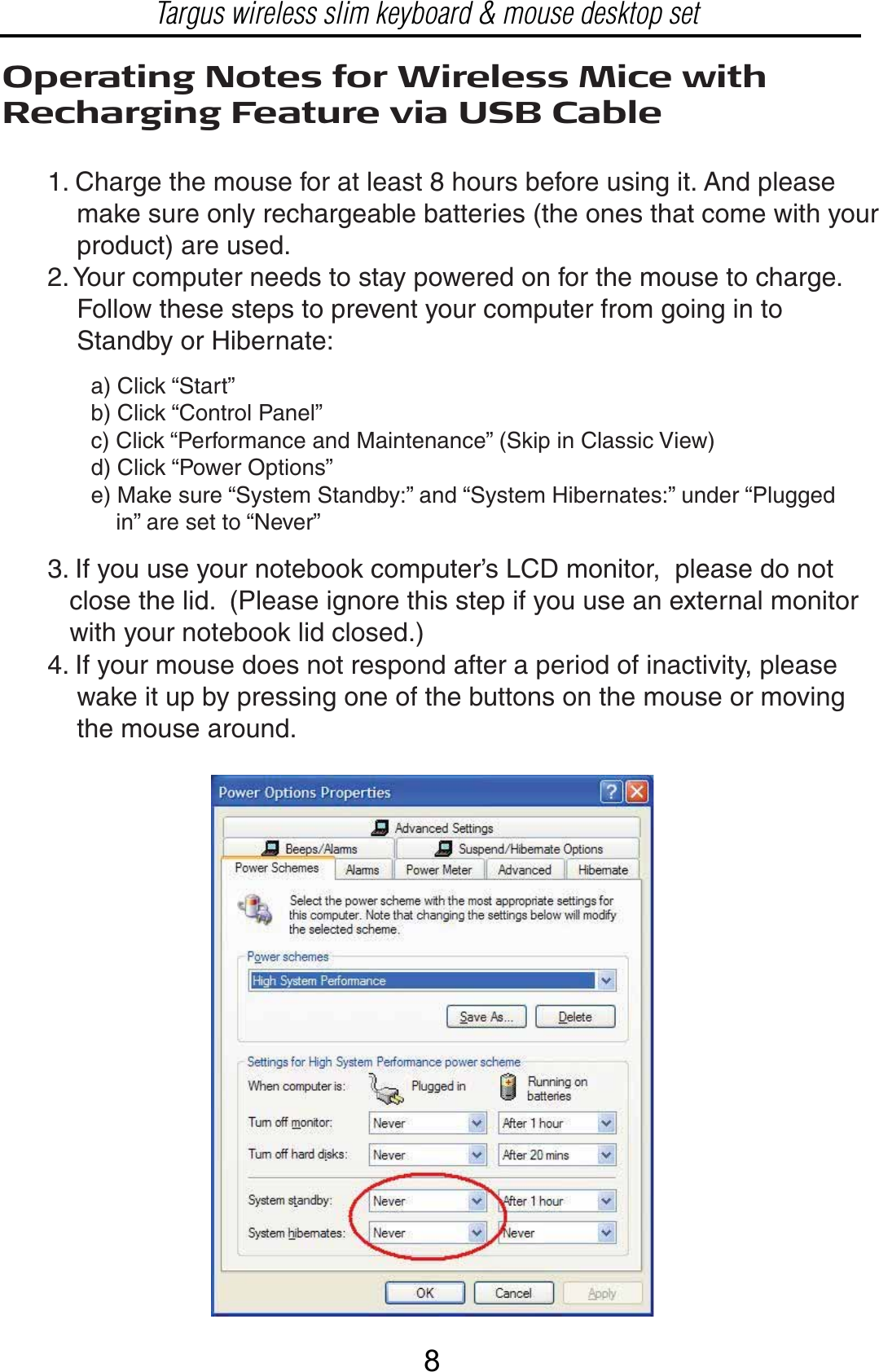 Targus wireless slim keyboard & mouse desktop set

Operating Notes for Wireless Mice with Recharging Feature via USB Cable

1. Charge the mouse for at least 8 hours before using it. And please make sure only rechargeable batteries (the ones that come with your product) are used.
2. Your computer needs to stay powered on for the mouse to charge. Follow these steps to prevent your computer from going in to Standby or Hibernate:

a) Click “Start”
b) Click “Control Panel”
c) Click “Performance and Maintenance” (Skip in Classic View)
d) Click “Power Options”
e) Make sure “System Standby:” and “System Hibernates:” under “Plugged in” are set to “Never”

3. If you use your notebook computer’s LCD monitor, please do not close the lid. (Please ignore this step if you use an external monitor with your notebook lid closed.)
4. If your mouse does not respond after a period of inactivity, please wake it up by pressing one of the buttons on the mouse or moving the mouse around.

Power Options Properties

Advanced Settings
Beeps/Alarms
Suspend/Hibernate Options
Power Schemes
Alarms
Power Meter
Advanced
Hibernate

Select the power scheme with the most appropriate settings for this computer. Note that changing the settings below will modify the selected scheme.

Power schemes
High System Performance
Save As...
Delete

Settings for High System Performance power scheme
When computer is:
Plugged in
Running on batteries
Turn off monitor: Never After 1 hour
Turn off hard disks: Never After 20 mins
System standby: Never After 1 hour
System hibernates: Never Never

OK
Cancel
Apply

8